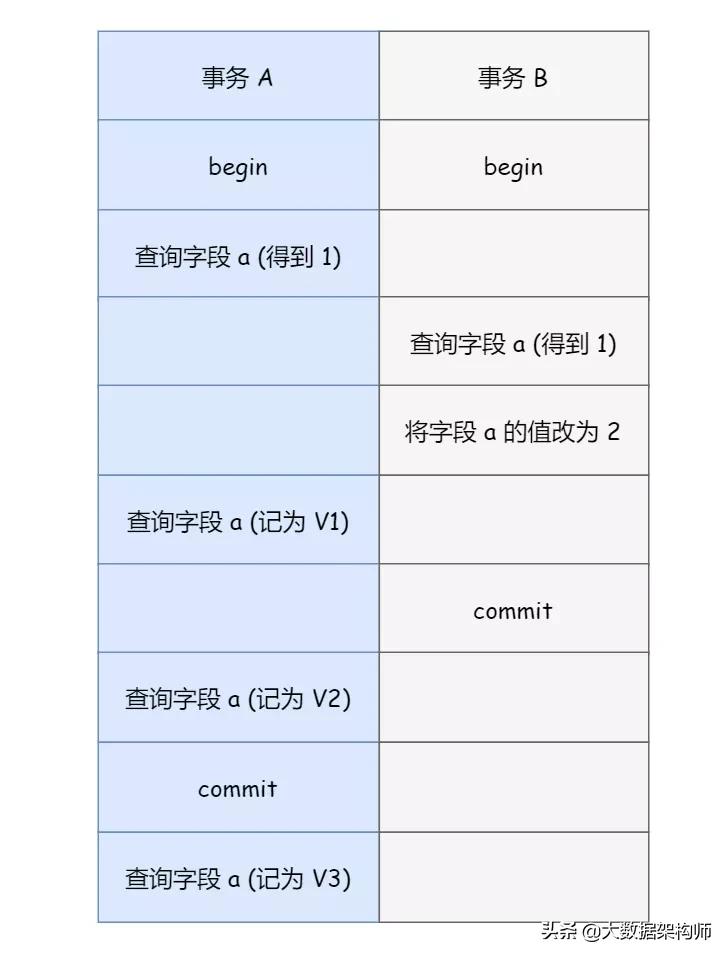 | 事务 A | 事务 B |
|---|---|
| begin | begin |
| 查询字段 a (得到 1) | |
| | 查询字段 a (得到 1) |
| | 将字段 a 的值改为 2 |
| 查询字段 a (记为 V1) | |
| | commit |
| 查询字段 a (记为 V2) | |
| commit | |
| 查询字段 a (记为 V3) | |

头条 @大数据架构师